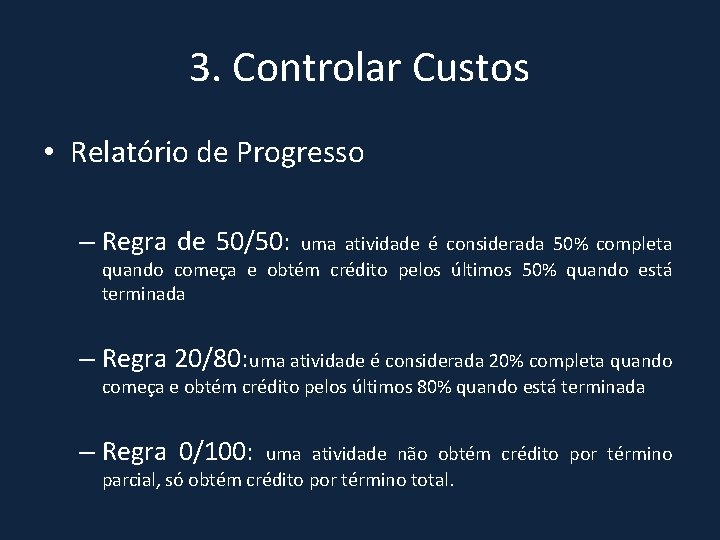 3. Controlar Custos

• Relatório de Progresso

– Regra de 50/50: uma atividade é considerada 50% completa quando começa e obtém crédito pelos últimos 50% quando está terminada

– Regra 20/80:uma atividade é considerada 20% completa quando começa e obtém crédito pelos últimos 80% quando está terminada

– Regra 0/100: uma atividade não obtém crédito por término parcial, só obtém crédito por término total.